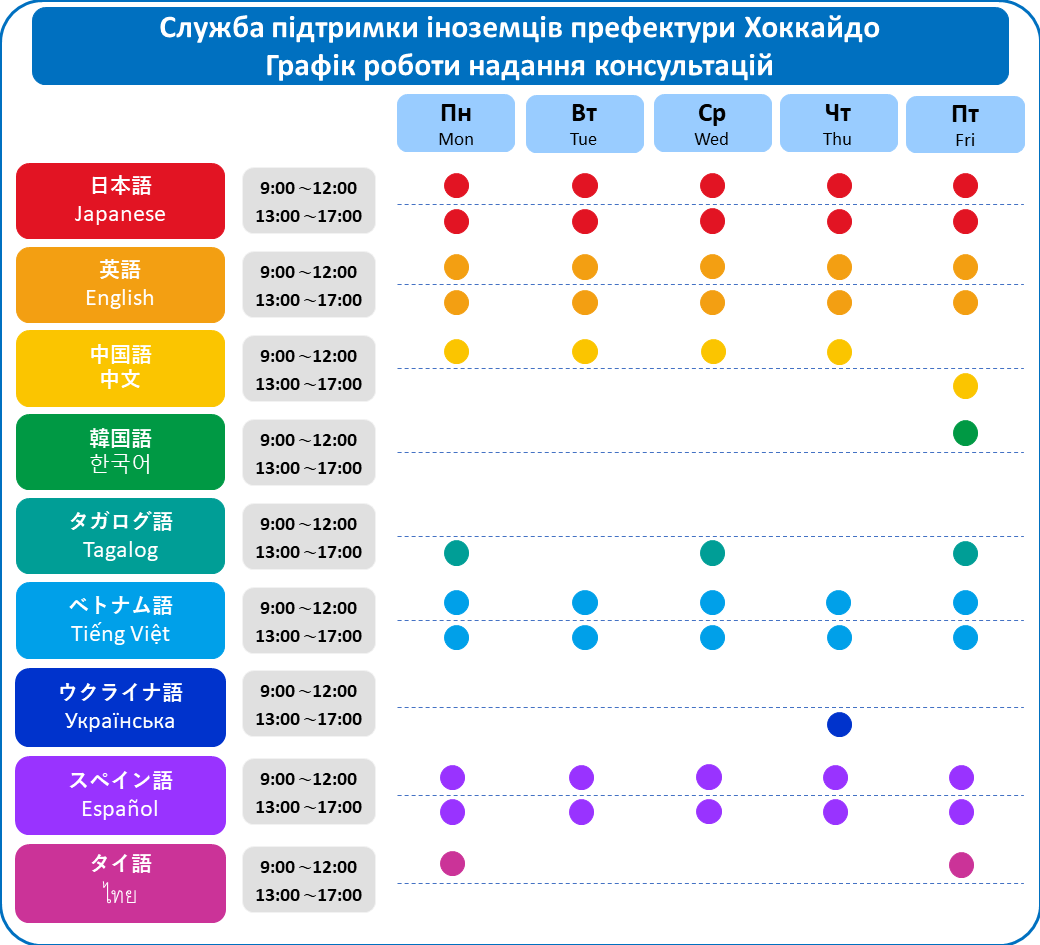 Служба підтримки іноземців префектури Хоккайдо
Графік роботи надання консультацій

| | | Пн Mon | Вт Tue | Ср Wed | Чт Thu | Пт Fri |
|---|---|---|---|---|---|---|
| 日本語 Japanese | 9:00～12:00 | ● | ● | ● | ● | ● |
| | 13:00～17:00 | ● | ● | ● | ● | ● |
| 英語 English | 9:00～12:00 | ● | ● | ● | ● | ● |
| | 13:00～17:00 | ● | ● | ● | ● | ● |
| 中国語 中文 | 9:00～12:00 | ● | ● | ● | ● | |
| | 13:00～17:00 | | | | | ● |
| 韓国語 한국어 | 9:00～12:00 | | | | | ● |
| | 13:00～17:00 | | | | | |
| タガログ語 Tagalog | 9:00～12:00 | | | | | |
| | 13:00～17:00 | ● | | ● | | ● |
| ベトナム語 Tiếng Việt | 9:00～12:00 | ● | ● | ● | ● | ● |
| | 13:00～17:00 | ● | ● | ● | ● | ● |
| ウクライナ語 Українська | 9:00～12:00 | | | | | |
| | 13:00～17:00 | | | | ● | |
| スペイン語 Español | 9:00～12:00 | ● | ● | ● | ● | ● |
| | 13:00～17:00 | ● | ● | ● | ● | ● |
| タイ語 ไทย | 9:00～12:00 | ● | | | | ● |
| | 13:00～17:00 | | | | | |